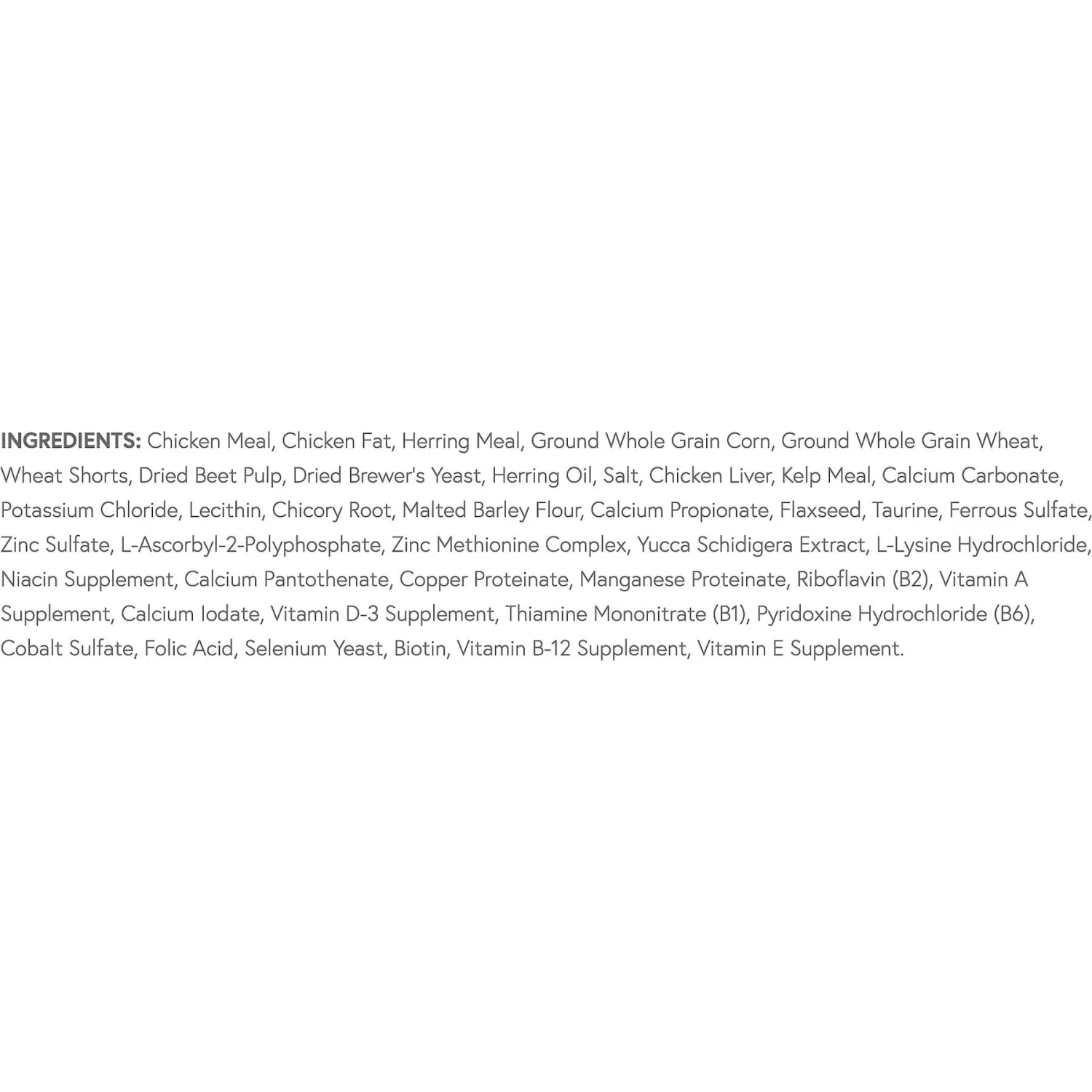 INGREDIENTS: Chicken Meal, Chicken Fat, Herring Meal, Ground Whole Grain Corn, Ground Whole Grain Wheat, Wheat Shorts, Dried Beet Pulp, Dried Brewer's Yeast, Herring Oil, Salt, Chicken Liver, Kelp Meal, Calcium Carbonate, Potassium Chloride, Lecithin, Chicory Root, Malted Barley Flour, Calcium Propionate, Flaxseed, Taurine, Ferrous Sulfate, Zinc Sulfate, L-Ascorbyl-2-Polyphosphate, Zinc Methionine Complex, Yucca Schidigera Extract, L-Lysine Hydrochloride, Niacin Supplement, Calcium Pantothenate, Copper Proteinate, Manganese Proteinate, Riboflavin (B2), Vitamin A Supplement, Calcium Iodate, Vitamin D-3 Supplement, Thiamine Mononitrate (B1), Pyridoxine Hydrochloride (B6), Cobalt Sulfate, Folic Acid, Selenium Yeast, Biotin, Vitamin B-12 Supplement, Vitamin E Supplement.